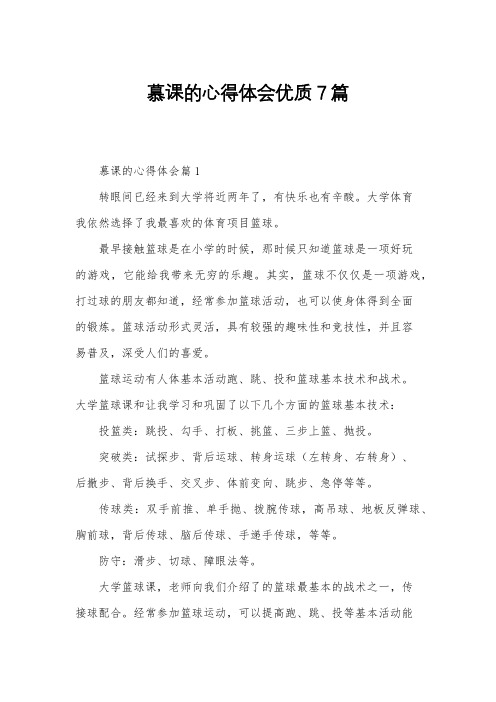 慕课的心得体会优质7篇

慕课的心得体会篇1

转眼间已经来到大学将近两年了，有快乐也有辛酸。大学体育我依然选择了我最喜欢的体育项目篮球。

最早接触篮球是在小学的时候，那时候只知道篮球是一项好玩的游戏，它能给我带来无穷的乐趣。其实，篮球不仅仅是一项游戏，打过球的朋友都知道，经常参加篮球活动，也可以使身体得到全面的锻炼。篮球活动形式灵活，具有较强的趣味性和竞技性，并且容易普及，深受人们的喜爱。

篮球运动有人体基本活动跑、跳、投和篮球基本技术和战术。大学篮球课和让我学习和巩固了以下几个方面的篮球基本技术：

投篮类：跳投、勾手、打板、挑篮、三步上篮、抛投。

突破类：试探步、背后运球、转身运球（左转身、右转身）、后撤步、背后换手、交叉步、体前变向、跳步、急停等等。

传球类：双手前推、单手抛、拨腕传球，高吊球、地板反弹球、胸前球，背后传球、脑后传球、手递手传球，等等。

防守：滑步、切球、障眼法等。

大学篮球课，老师向我们介绍了的篮球最基本的战术之一，传接球配合。经常参加篮球运动，可以提高跑、跳、投等基本活动能